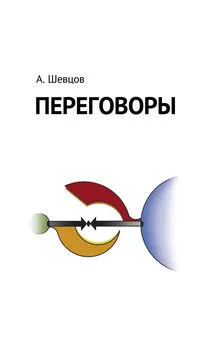 А. Шевцов

ПЕРЕГОВОРЫ